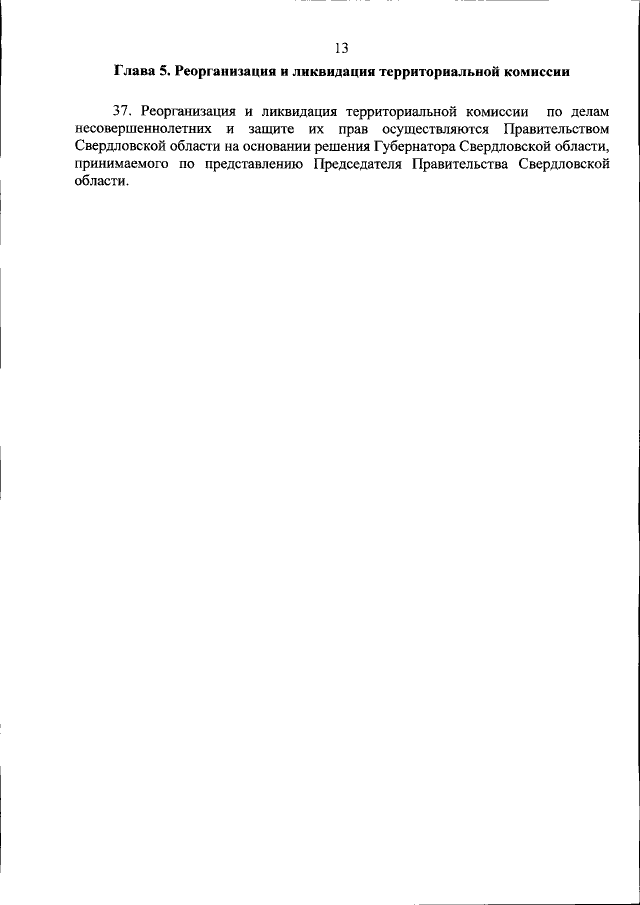 13

Глава 5. Реорганизация и ликвидация территориальной комиссии

37. Реорганизация и ликвидация территориальной комиссии по делам несовершеннолетних и защите их прав осуществляются Правительством Свердловской области на основании решения Губернатора Свердловской области, принимаемого по представлению Председателя Правительства Свердловской области.